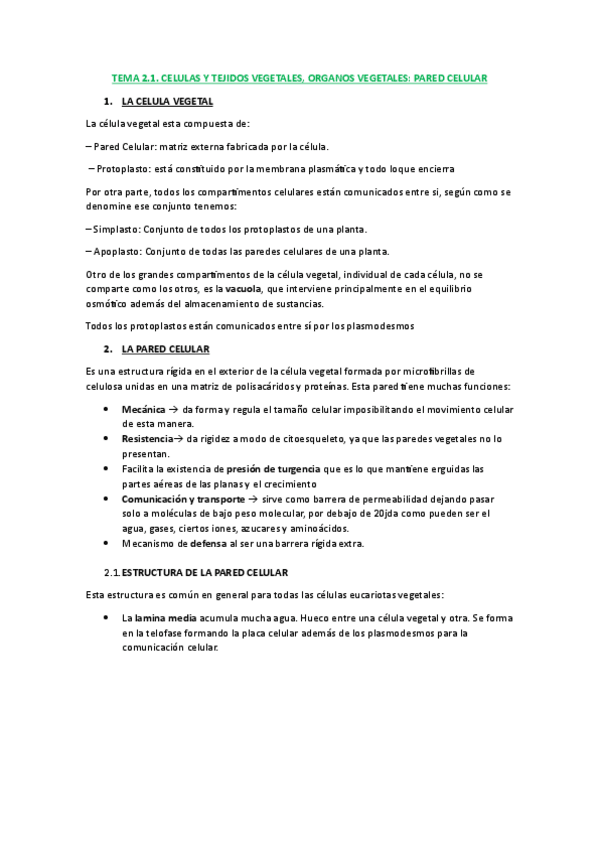 TEMA 2.1. CELULAS Y TEJIDOS VEGETALES, ORGANOS VEGETALES: PARED CELULAR

1. LA CELULA VEGETAL

La célula vegetal esta compuesta de:

– Pared Celular: matriz externa fabricada por la célula.

– Protoplasto: está constituido por la membrana plasmática y todo loque encierra

Por otra parte, todos los compartimentos celulares están comunicados entre si, según como se denomine ese conjunto tenemos:

– Simplasto: Conjunto de todos los protoplastos de una planta.

– Apoplasto: Conjunto de todas las paredes celulares de una planta.

Otro de los grandes compartimentos de la célula vegetal, individual de cada célula, no se comparte como los otros, es la vacuola, que interviene principalmente en el equilibrio osmótico además del almacenamiento de sustancias.

Todos los protoplastos están comunicados entre sí por los plasmodesmos

2. LA PARED CELULAR

Es una estructura rígida en el exterior de la célula vegetal formada por microfibrillas de celulosa unidas en una matriz de polisacáridos y proteínas. Esta pared tiene muchas funciones:

• Mecánica → da forma y regula el tamaño celular imposibilitando el movimiento celular de esta manera.
• Resistencia→ da rigidez a modo de citoesqueleto, ya que las paredes vegetales no lo presentan.
• Facilita la existencia de presión de turgencia que es lo que mantiene erguidas las partes aéreas de las planas y el crecimiento
• Comunicación y transporte → sirve como barrera de permeabilidad dejando pasar solo a moléculas de bajo peso molecular, por debajo de 20jda como pueden ser el agua, gases, ciertos iones, azucares y aminoácidos.
• Mecanismo de defensa al ser una barrera rígida extra.

2.1. ESTRUCTURA DE LA PARED CELULAR

Esta estructura es común en general para todas las células eucariotas vegetales:

• La lamina media acumula mucha agua. Hueco entre una célula vegetal y otra. Se forma en la telofase formando la placa celular además de los plasmodesmos para la comunicación celular.